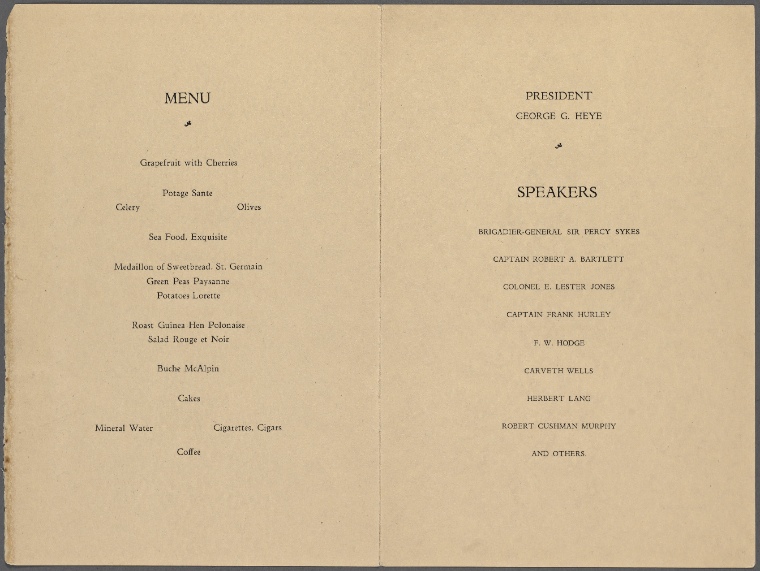 MENU

Grapefruit with Cherries

Potage Sante

Celery Olives

Sea Food, Exquisite

Medaillon of Sweetbread, St. Germain
Green Peas Paysanne
Potatoes Lorette

Roast Guinea Hen Polonaise
Salad Rouge et Noir

Buche McAlpin

Cakes

Mineral Water Cigarettes, Cigars

Coffee

PRESIDENT
GEORGE G. HEYE

SPEAKERS

BRIGADIER-GENERAL SIR PERCY SYKES

CAPTAIN ROBERT A. BARTLETT

COLONEL E. LESTER JONES

CAPTAIN FRANK HURLEY

F. W. HODGE

CARVETH WELLS

HERBERT LANG

ROBERT CUSHMAN MURPHY

AND OTHERS.